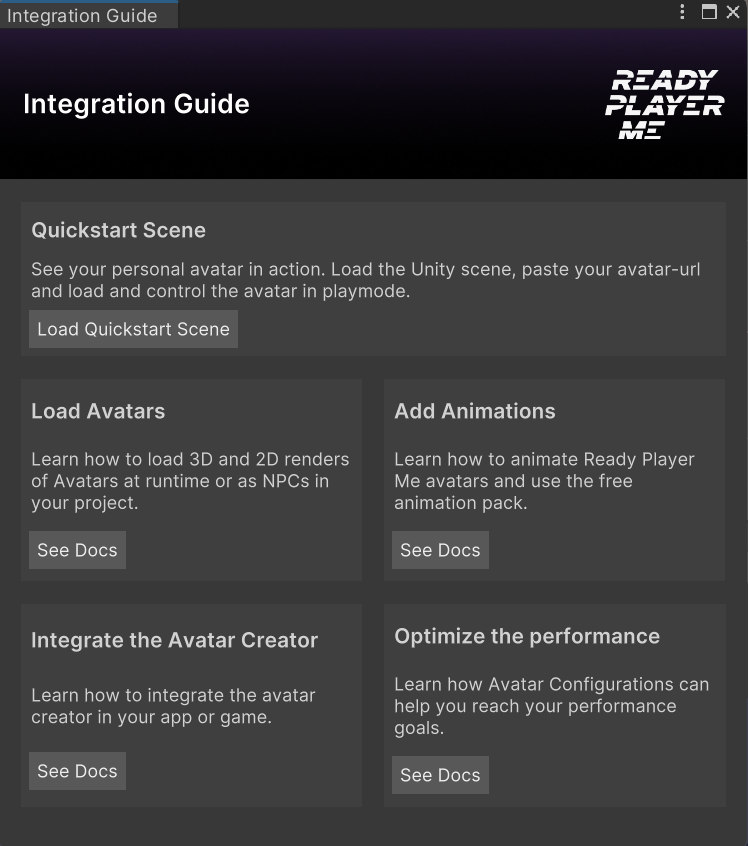 Integration Guide

Integration Guide

READY PLAYER ME

Quickstart Scene

See your personal avatar in action. Load the Unity scene, paste your avatar-url and load and control the avatar in playmode.

Load Quickstart Scene

Load Avatars

Learn how to load 3D and 2D renders of Avatars at runtime or as NPCs in your project.

See Docs

Add Animations

Learn how to animate Ready Player Me avatars and use the free animation pack.

See Docs

Integrate the Avatar Creator

Learn how to integrate the avatar creator in your app or game.

See Docs

Optimize the performance

Learn how Avatar Configurations can help you reach your performance goals.

See Docs